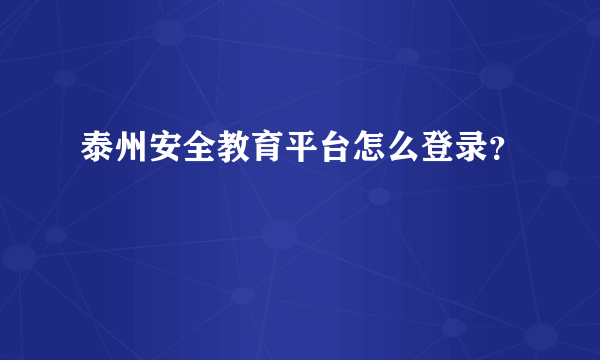 泰州安全教育平台怎么登录?